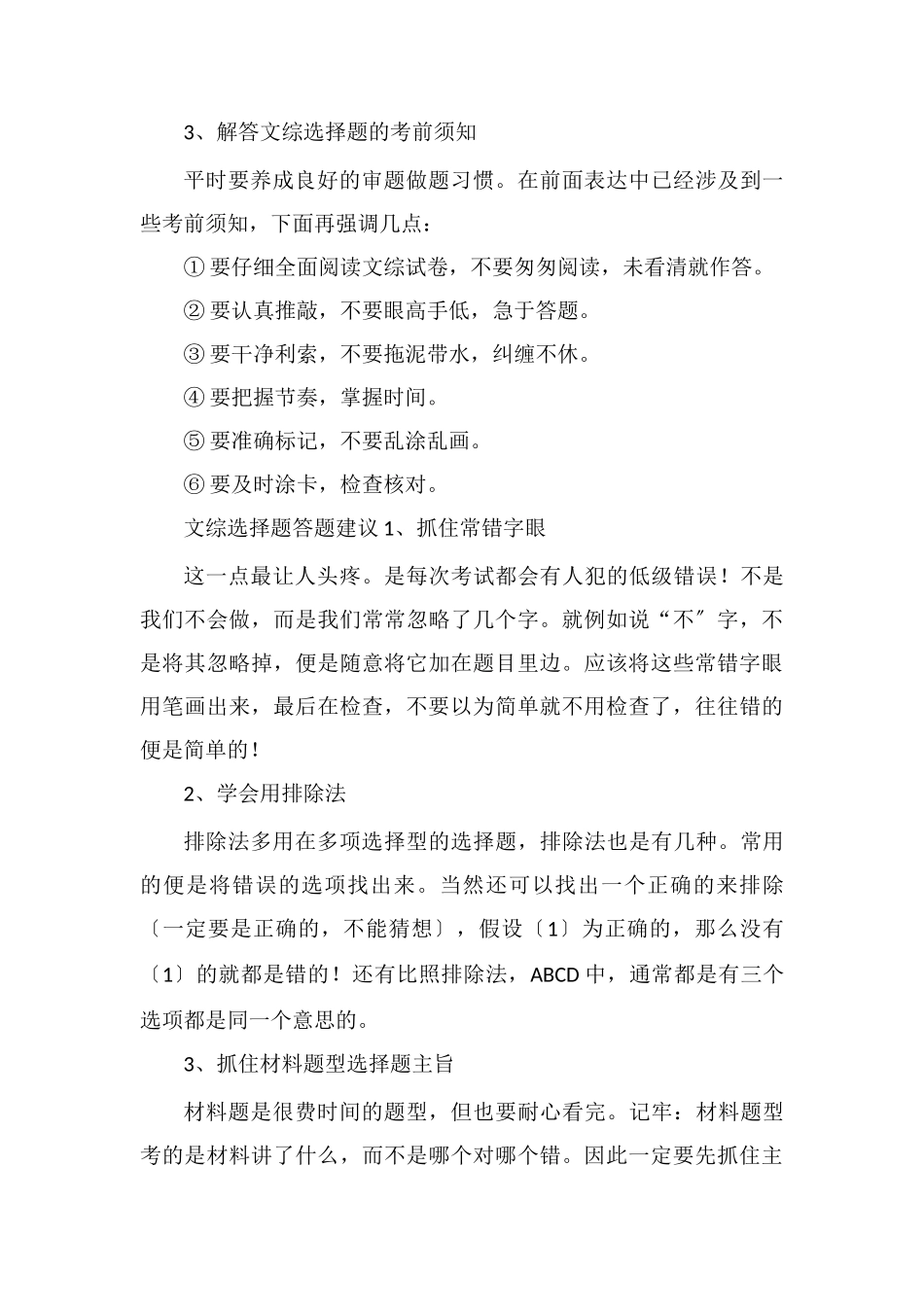 3、解答文综选择题的考前须知

平时要养成良好的审题做题习惯。在前面表达中已经涉及到一些考前须知，下面再强调几点：

① 要仔细全面阅读文综试卷，不要匆匆阅读，未看清就作答。

② 要认真推敲，不要眼高手低，急于答题。

③ 要干净利索，不要拖泥带水，纠缠不休。

④ 要把握节奏，掌握时间。

⑤ 要准确标记，不要乱涂乱画。

⑥ 要及时涂卡，检查核对。

文综选择题答题建议 1、抓住常错字眼

这一点最让人头疼。是每次考试都会有人犯的低级错误！不是我们不会做，而是我们常常忽略了几个字。就例如说“不″字，不是将其忽略掉，便是随意将它加在题目里边。应该将这些常错字眼用笔画出来，最后在检查，不要以为简单就不用检查了，往往错的便是简单的！

2、学会用排除法

排除法多用在多项选择型的选择题，排除法也是有几种。常用的便是将错误的选项找出来。当然还可以找出一个正确的来排除〔一定要是正确的，不能猜想〕，假设〔1〕为正确的，那么没有〔1〕的就都是错的！还有比照排除法，ABCD 中，通常都是有三个选项都是同一个意思的。

3、抓住材料题型选择题主旨

材料题是很费时间的题型，但也要耐心看完。记牢：材料题型考的是材料讲了什么，而不是哪个对哪个错。因此一定要先抓住主